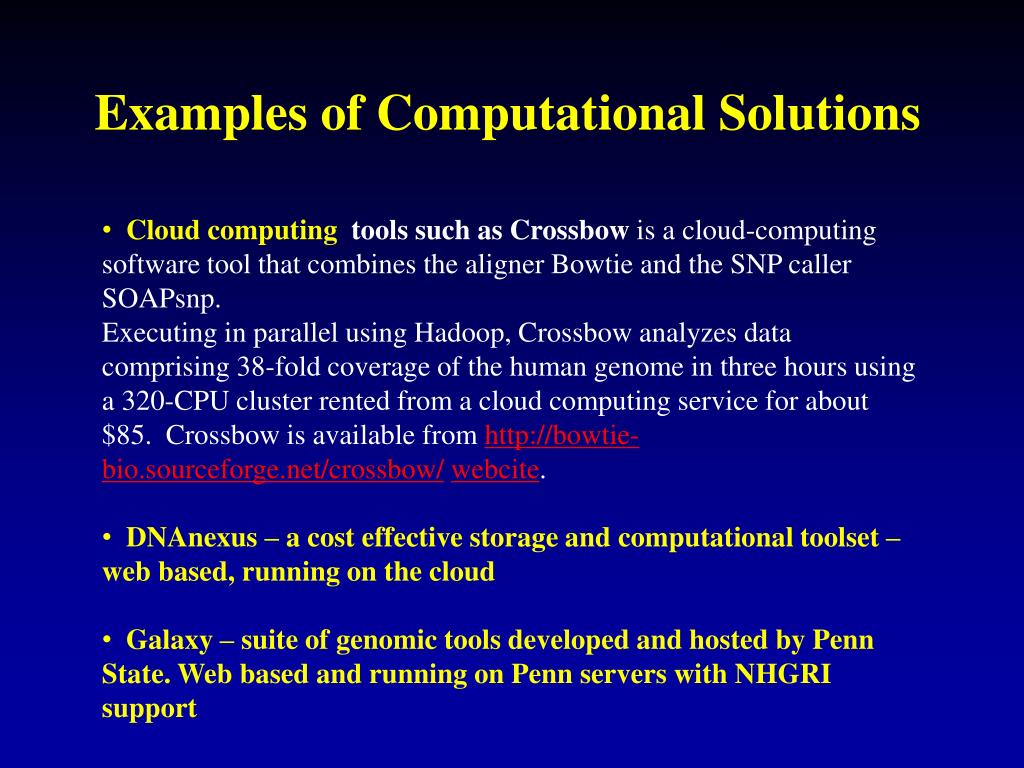 Examples of Computational Solutions

• Cloud computing tools such as Crossbow is a cloud-computing software tool that combines the aligner Bowtie and the SNP caller SOAPsnp.
Executing in parallel using Hadoop, Crossbow analyzes data comprising 38-fold coverage of the human genome in three hours using a 320-CPU cluster rented from a cloud computing service for about $85. Crossbow is available from http://bowtie-bio.sourceforge.net/crossbow/ webcite.

• DNAnexus – a cost effective storage and computational toolset – web based, running on the cloud

• Galaxy – suite of genomic tools developed and hosted by Penn State. Web based and running on Penn servers with NHGRI support